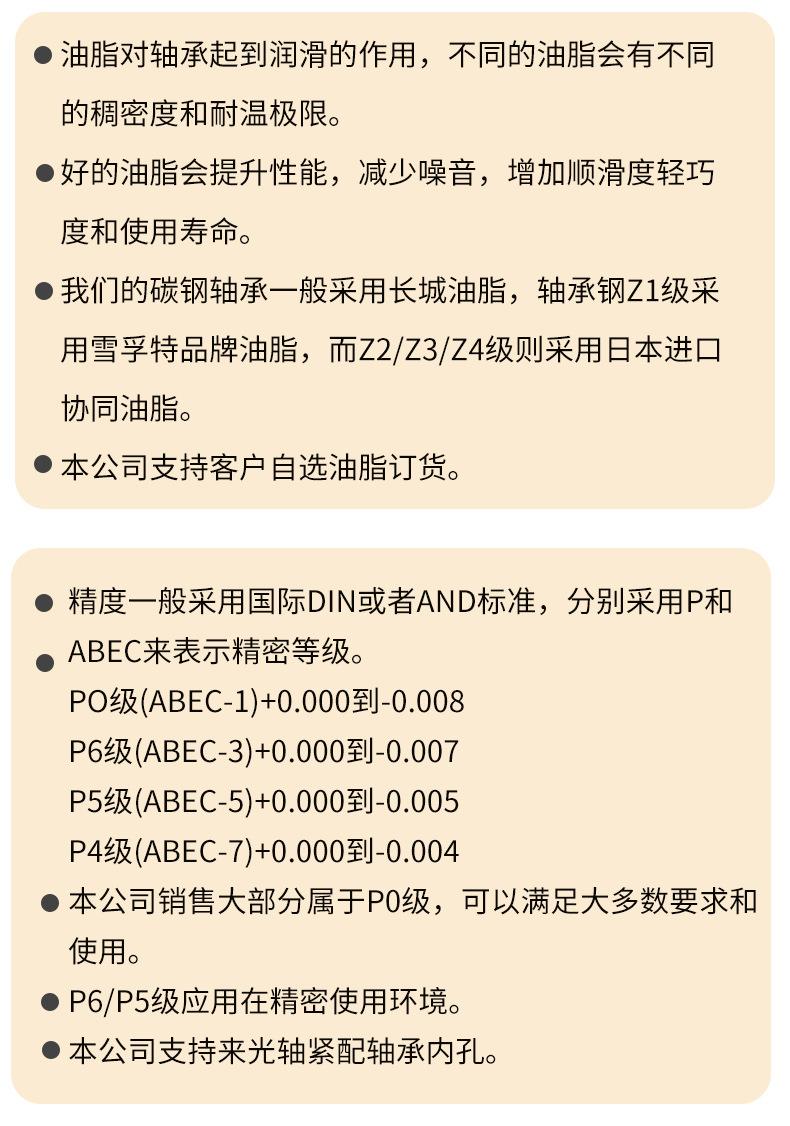 ● 油脂对轴承起到润滑的作用，不同的油脂会有不同的稠密度和耐温极限。

● 好的油脂会提升性能，减少噪音，增加顺滑度轻巧度和使用寿命。

● 我们的碳钢轴承一般采用长城油脂，轴承钢Z1级采用雪孚特品牌油脂，而Z2/Z3/Z4级则采用日本进口协同油脂。

● 本公司支持客户自选油脂订货。

● 精度一般采用国际DIN或者AND标准，分别采用P和

● ABEC来表示精密等级。
PO级(ABEC-1)+0.000到-0.008
P6级(ABEC-3)+0.000到-0.007
P5级(ABEC-5)+0.000到-0.005
P4级(ABEC-7)+0.000到-0.004

● 本公司销售大部分属于P0级，可以满足大多数要求和使用。

● P6/P5级应用在精密使用环境。

● 本公司支持来光轴紧配轴承内孔。